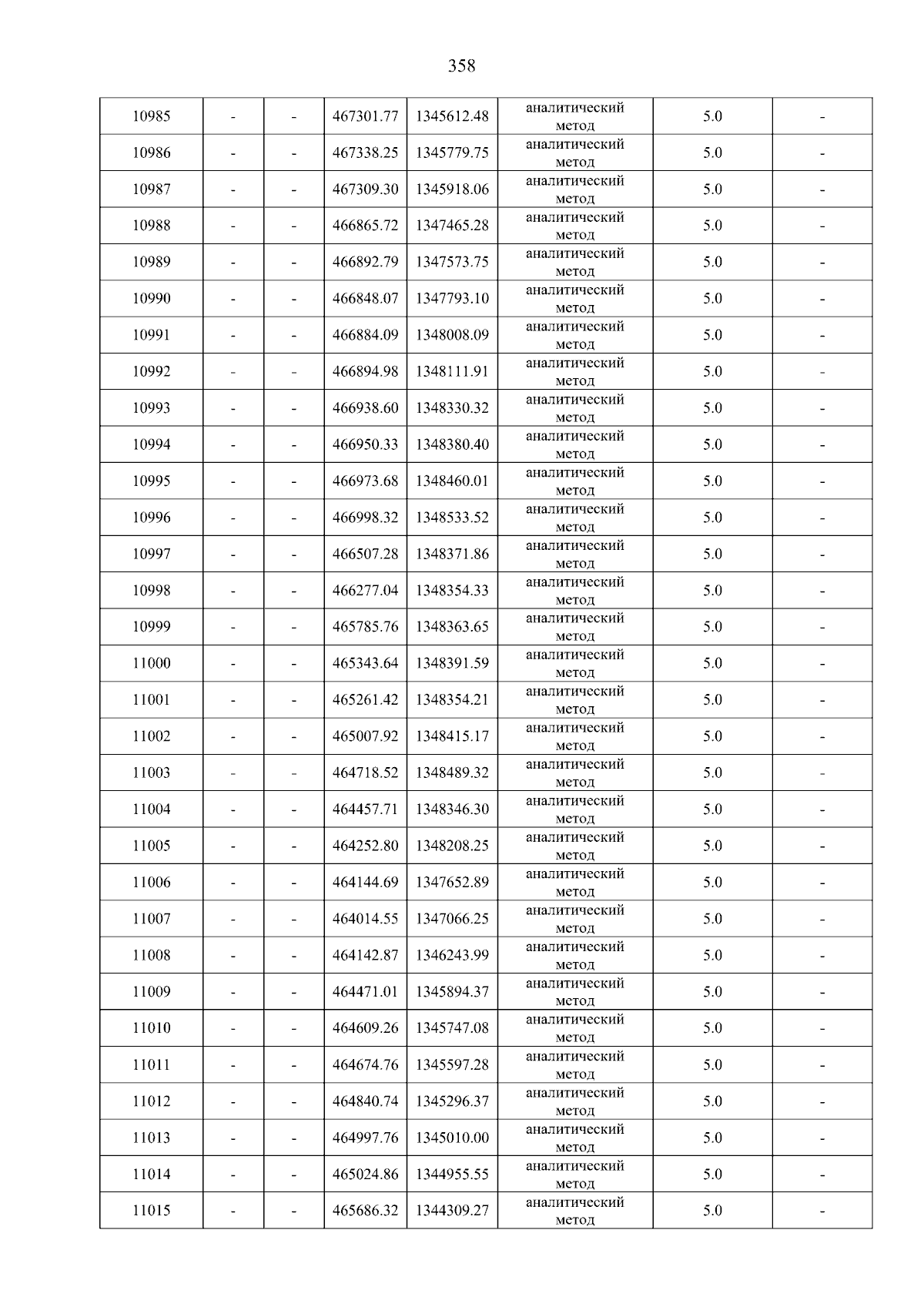 358

| 10985 | - | - | 467301.77 | 1345612.48 | аналитический метод | 5.0 | - |
|---|---|---|---|---|---|---|---|
| 10986 | - | - | 467338.25 | 1345779.75 | аналитический метод | 5.0 | - |
| 10987 | - | - | 467309.30 | 1345918.06 | аналитический метод | 5.0 | - |
| 10988 | - | - | 466865.72 | 1347465.28 | аналитический метод | 5.0 | - |
| 10989 | - | - | 466892.79 | 1347573.75 | аналитический метод | 5.0 | - |
| 10990 | - | - | 466848.07 | 1347793.10 | аналитический метод | 5.0 | - |
| 10991 | - | - | 466884.09 | 1348008.09 | аналитический метод | 5.0 | - |
| 10992 | - | - | 466894.98 | 1348111.91 | аналитический метод | 5.0 | - |
| 10993 | - | - | 466938.60 | 1348330.32 | аналитический метод | 5.0 | - |
| 10994 | - | - | 466950.33 | 1348380.40 | аналитический метод | 5.0 | - |
| 10995 | - | - | 466973.68 | 1348460.01 | аналитический метод | 5.0 | - |
| 10996 | - | - | 466998.32 | 1348533.52 | аналитический метод | 5.0 | - |
| 10997 | - | - | 466507.28 | 1348371.86 | аналитический метод | 5.0 | - |
| 10998 | - | - | 466277.04 | 1348354.33 | аналитический метод | 5.0 | - |
| 10999 | - | - | 465785.76 | 1348363.65 | аналитический метод | 5.0 | - |
| 11000 | - | - | 465343.64 | 1348391.59 | аналитический метод | 5.0 | - |
| 11001 | - | - | 465261.42 | 1348354.21 | аналитический метод | 5.0 | - |
| 11002 | - | - | 465007.92 | 1348415.17 | аналитический метод | 5.0 | - |
| 11003 | - | - | 464718.52 | 1348489.32 | аналитический метод | 5.0 | - |
| 11004 | - | - | 464457.71 | 1348346.30 | аналитический метод | 5.0 | - |
| 11005 | - | - | 464252.80 | 1348208.25 | аналитический метод | 5.0 | - |
| 11006 | - | - | 464144.69 | 1347652.89 | аналитический метод | 5.0 | - |
| 11007 | - | - | 464014.55 | 1347066.25 | аналитический метод | 5.0 | - |
| 11008 | - | - | 464142.87 | 1346243.99 | аналитический метод | 5.0 | - |
| 11009 | - | - | 464471.01 | 1345894.37 | аналитический метод | 5.0 | - |
| 11010 | - | - | 464609.26 | 1345747.08 | аналитический метод | 5.0 | - |
| 11011 | - | - | 464674.76 | 1345597.28 | аналитический метод | 5.0 | - |
| 11012 | - | - | 464840.74 | 1345296.37 | аналитический метод | 5.0 | - |
| 11013 | - | - | 464997.76 | 1345010.00 | аналитический метод | 5.0 | - |
| 11014 | - | - | 465024.86 | 1344955.55 | аналитический метод | 5.0 | - |
| 11015 | - | - | 465686.32 | 1344309.27 | аналитический метод | 5.0 | - |